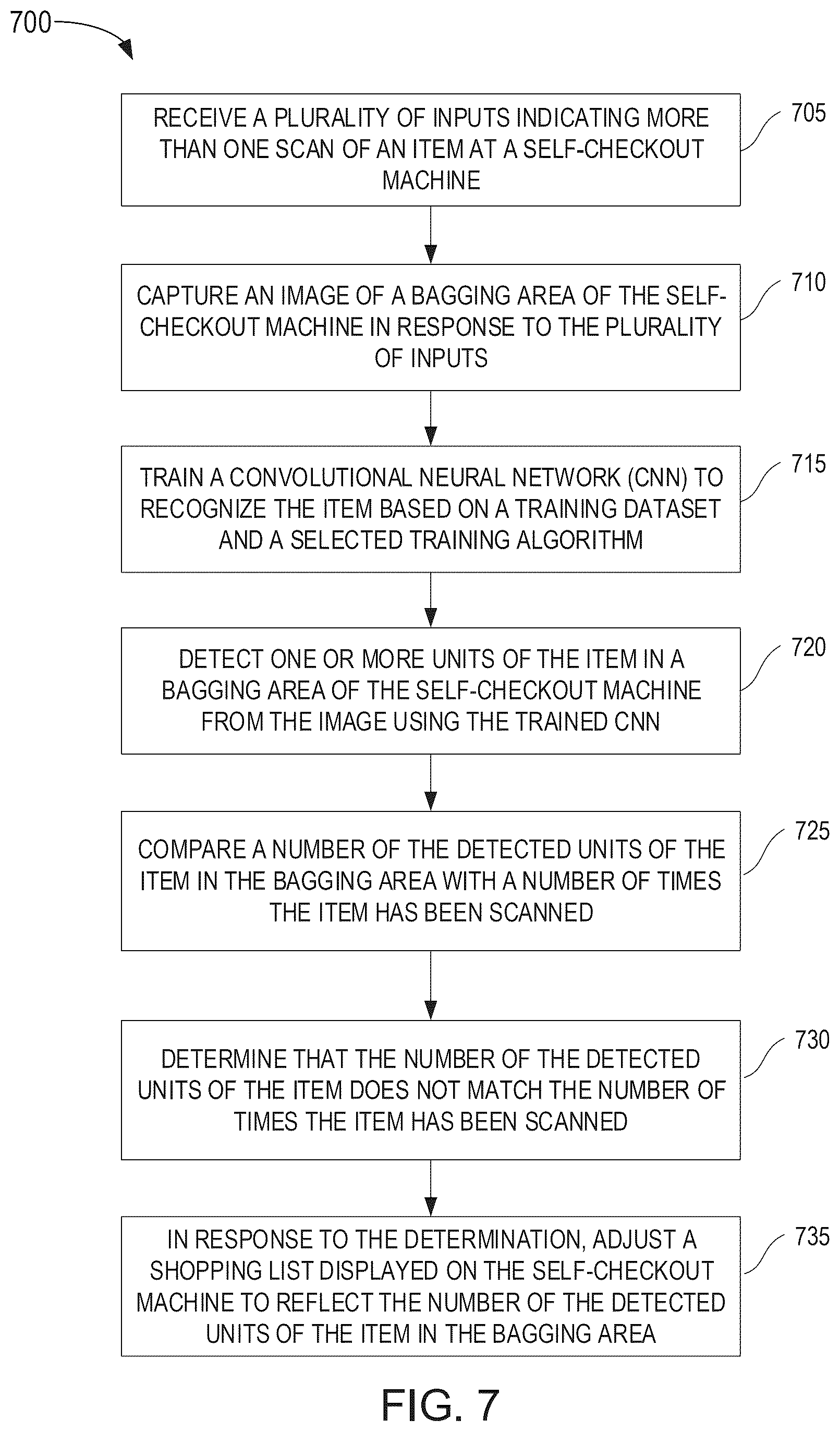 700

RECEIVE A PLURALITY OF INPUTS INDICATING MORE THAN ONE SCAN OF AN ITEM AT A SELF-CHECKOUT MACHINE

705

CAPTURE AN IMAGE OF A BAGGING AREA OF THE SELF-CHECKOUT MACHINE IN RESPONSE TO THE PLURALITY OF INPUTS

710

TRAIN A CONVOLUTIONAL NEURAL NETWORK (CNN) TO RECOGNIZE THE ITEM BASED ON A TRAINING DATASET AND A SELECTED TRAINING ALGORITHM

715

DETECT ONE OR MORE UNITS OF THE ITEM IN A BAGGING AREA OF THE SELF-CHECKOUT MACHINE FROM THE IMAGE USING THE TRAINED CNN

720

COMPARE A NUMBER OF THE DETECTED UNITS OF THE ITEM IN THE BAGGING AREA WITH A NUMBER OF TIMES THE ITEM HAS BEEN SCANNED

725

DETERMINE THAT THE NUMBER OF THE DETECTED UNITS OF THE ITEM DOES NOT MATCH THE NUMBER OF TIMES THE ITEM HAS BEEN SCANNED

730

IN RESPONSE TO THE DETERMINATION, ADJUST A SHOPPING LIST DISPLAYED ON THE SELF-CHECKOUT MACHINE TO REFLECT THE NUMBER OF THE DETECTED UNITS OF THE ITEM IN THE BAGGING AREA

735

FIG. 7